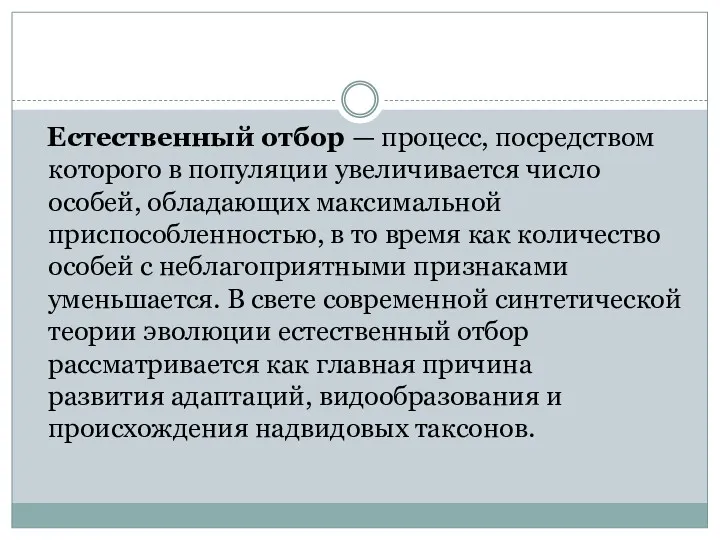 Естественный отбор — процесс, посредством которого в популяции увеличивается число особей, обладающих максимальной приспособленностью, в то время как количество особей с неблагоприятными признаками уменьшается. В свете современной синтетической теории эволюции естественный отбор рассматривается как главная причина развития адаптаций, видообразования и происхождения надвидовых таксонов.